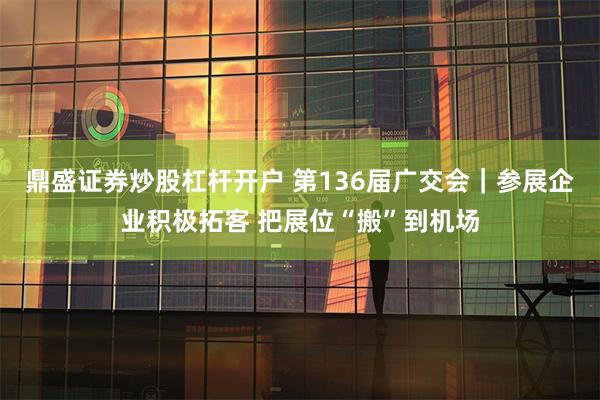 鼎盛证券炒股杠杆开户 第136届广交会｜参展企业积极拓客 把展位“搬”到机场